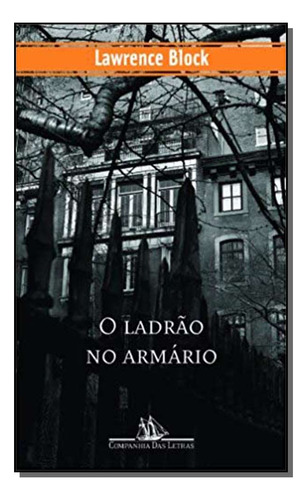 Lawrence Block

O LADRÃO NO ARMÁRIO

COMPANHIA DAS LETRAS